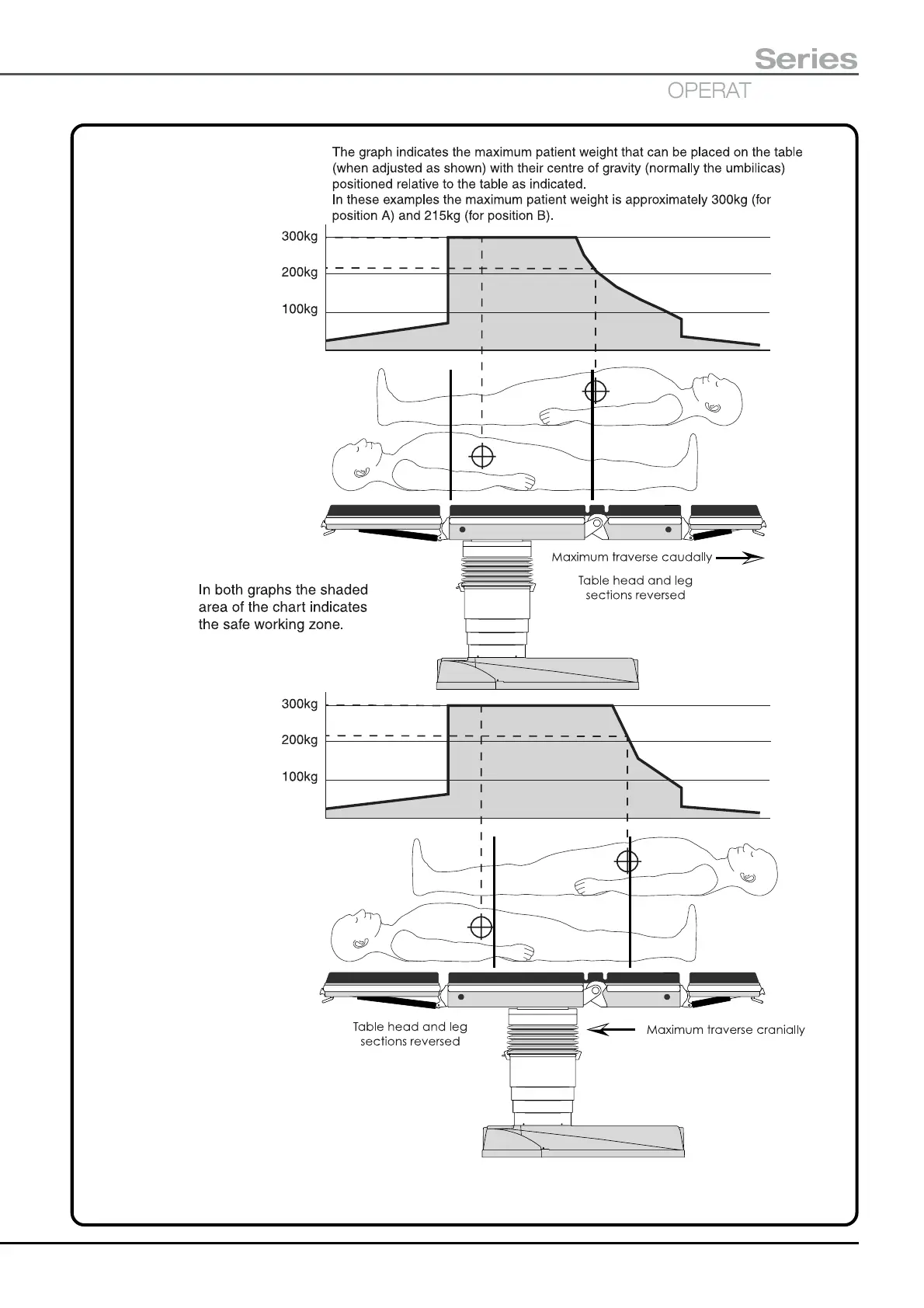 Series

OPERAT

The graph indicates the maximum patient weight that can be placed on the table (when adjusted as shown) with their centre of gravity (normally the umbilicas) positioned relative to the table as indicated.
In these examples the maximum patient weight is approximately 300kg (for position A) and 215kg (for position B).

300kg
200kg
100kg

Maximum traverse caudally

Table head and leg sections reversed

In both graphs the shaded area of the chart indicates the safe working zone.

300kg
200kg
100kg

Table head and leg sections reversed

Maximum traverse cranially